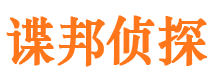 谍邦侦探